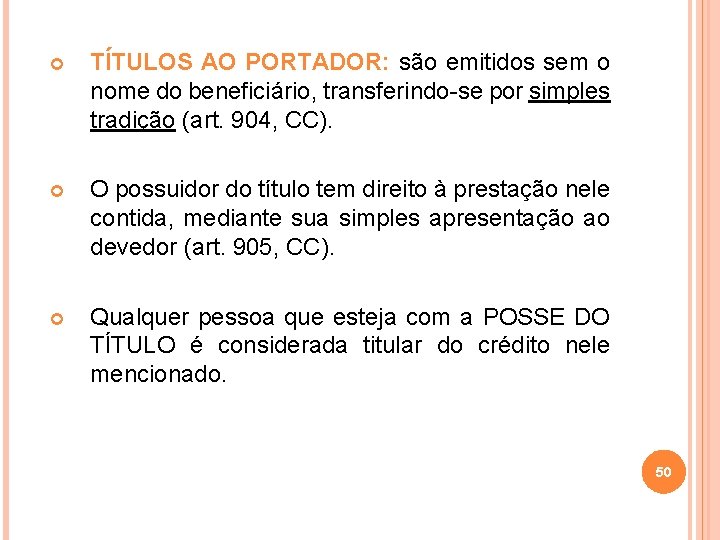 TÍTULOS AO PORTADOR: são emitidos sem o nome do beneficiário, transferindo-se por simples tradição (art. 904, CC).

O possuidor do título tem direito à prestação nele contida, mediante sua simples apresentação ao devedor (art. 905, CC).

Qualquer pessoa que esteja com a POSSE DO TÍTULO é considerada titular do crédito nele mencionado.

50